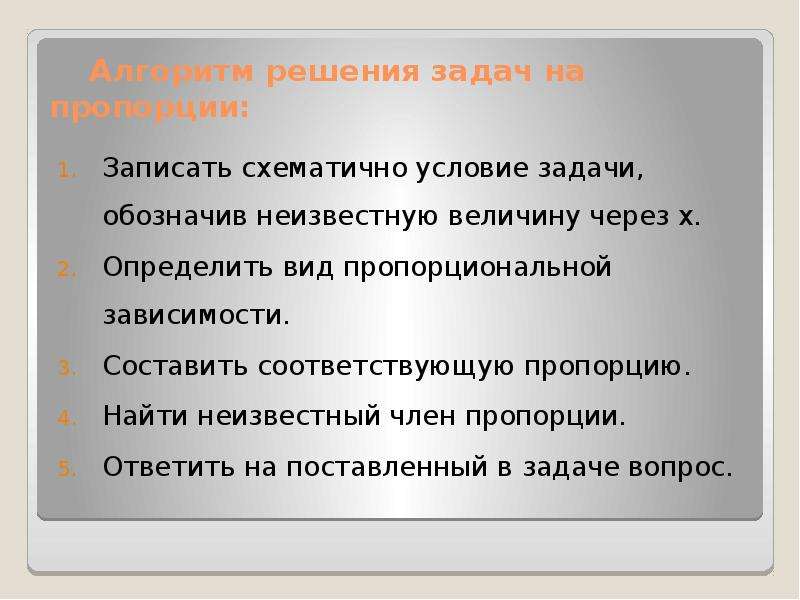 Алгоритм решения задач на пропорции:

1. Записать схематично условие задачи, обозначив неизвестную величину через х.
2. Определить вид пропорциональной зависимости.
3. Составить соответствующую пропорцию.
4. Найти неизвестный член пропорции.
5. Ответить на поставленный в задаче вопрос.